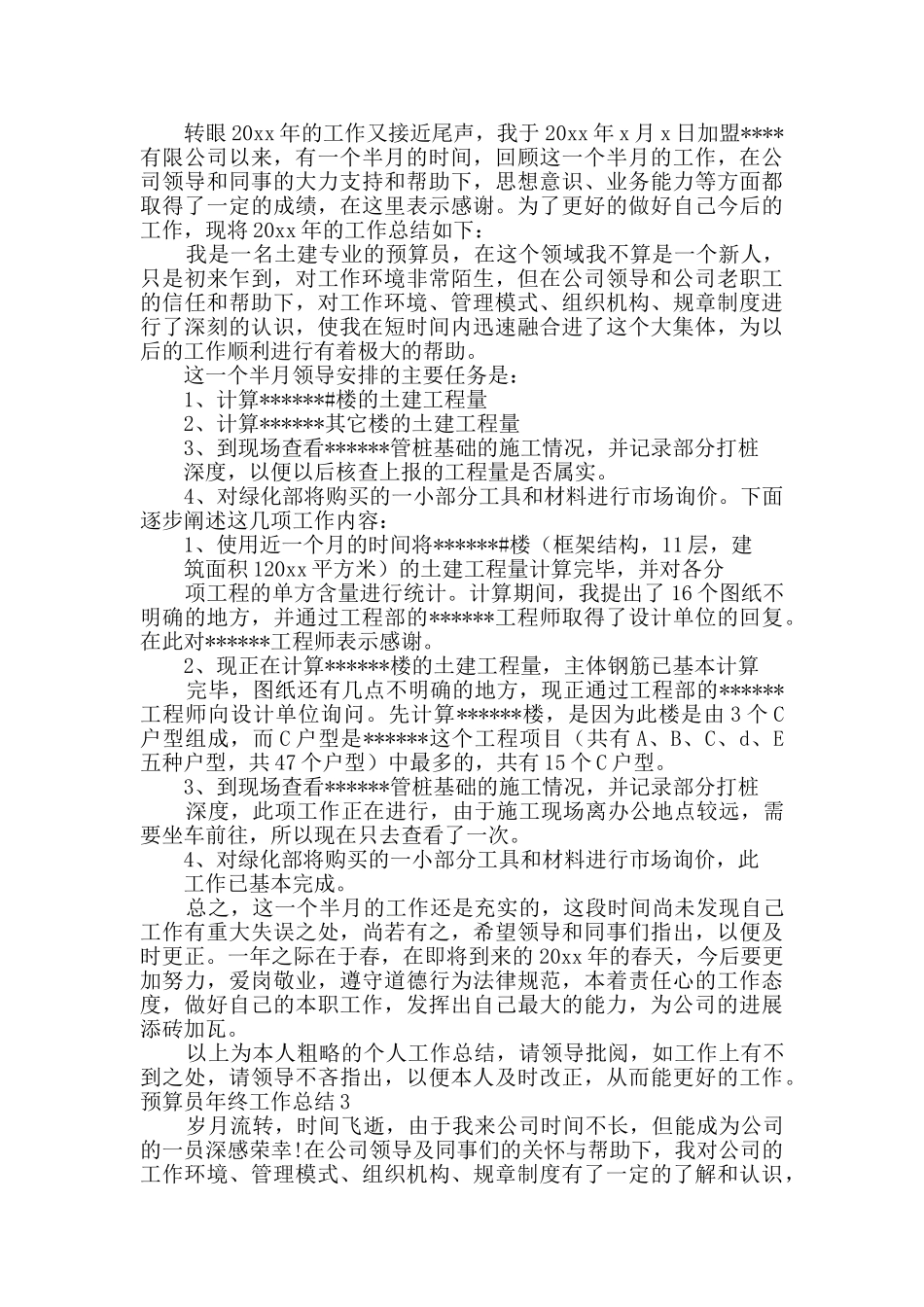 转眼20xx年的工作又接近尾声，我于20xx年x月x日加盟****有限公司以来，有一个半月的时间，回顾这一个半月的工作，在公司领导和同事的大力支持和帮助下，思想意识、业务能力等方面都取得了一定的成绩，在这里表示感谢。为了更好的做好自己今后的工作，现将20xx年的工作总结如下：

我是一名土建专业的预算员，在这个领域我不算是一个新人，只是初来乍到，对工作环境非常陌生，但在公司领导和公司老职工的信任和帮助下，对工作环境、管理模式、组织机构、规章制度进行了深刻的认识，使我在短时间内迅速融合进了这个大集体，为以后的工作顺利进行有着极大的帮助。

这一个半月领导安排的主要任务是：

1、计算******#楼的土建工程量

2、计算******其它楼的土建工程量

3、到现场查看******管桩基础的施工情况，并记录部分打桩深度，以便以后核查上报的工程量是否属实。

4、对绿化部将购买的一小部分工具和材料进行市场询价。下面逐步阐述这几项工作内容：

1、使用近一个月的时间将******#楼（框架结构，11层，建筑面积120xx平方米）的土建工程量计算完毕，并对各分项工程的单方含量进行统计。计算期间，我提出了16个图纸不明确的地方，并通过工程部的******工程师取得了设计单位的回复。在此对******工程师表示感谢。

2、现正在计算******楼的土建工程量，主体钢筋已基本计算完毕，图纸还有几点不明确的地方，现正通过工程部的******工程师向设计单位询问。先计算******楼，是因为此楼是由3个C户型组成，而C户型是******这个工程项目（共有A、B、C、d、E五种户型，共47个户型）中最多的，共有15个C户型。

3、到现场查看******管桩基础的施工情况，并记录部分打桩深度，此项工作正在进行，由于施工现场离办公地点较远，需要坐车前往，所以现在只去查看了一次。

4、对绿化部将购买的一小部分工具和材料进行市场询价，此工作已基本完成。

总之，这一个半月的工作还是充实的，这段时间尚未发现自己工作有重大失误之处，尚若有之，希望领导和同事们指出，以便及时更正。一年之际在于春，在即将到来的20xx年的春天，今后要更加努力，爱岗敬业，遵守道德行为法律规范，本着责任心的工作态度，做好自己的本职工作，发挥出自己最大的能力，为公司的进展添砖加瓦。

以上为本人粗略的个人工作总结，请领导批阅，如工作上有不到之处，请领导不吝指出，以便本人及时改正，从而能更好的工作。

预算员年终工作总结3

岁月流转，时间飞逝，由于我来公司时间不长，但能成为公司的一员深感荣幸!在公司领导及同事们的关怀与帮助下，我对公司的工作环境、管理模式、组织机构、规章制度有了一定的了解和认识，